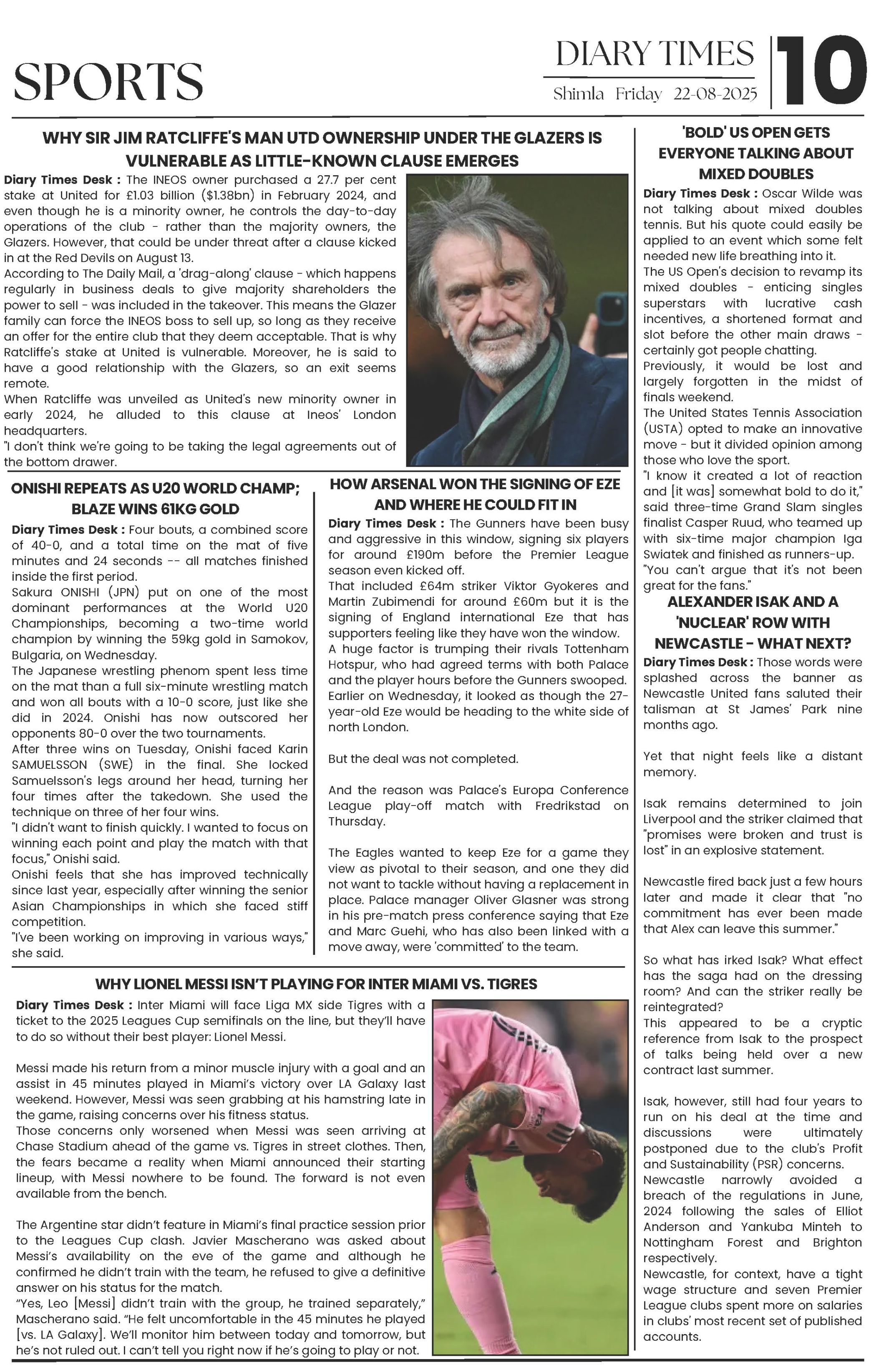 SPORTS

DIARY TIMES
Shimla Friday 22-08-2025

10

WHY SIR JIM RATCLIFFE'S MAN UTD OWNERSHIP UNDER THE GLAZERS IS VULNERABLE AS LITTLE-KNOWN CLAUSE EMERGES

Diary Times Desk : The INEOS owner purchased a 27.7 per cent stake at United for £1.03 billion ($1.38bn) in February 2024, and even though he is a minority owner, he controls the day-to-day operations of the club - rather than the majority owners, the Glazers. However, that could be under threat after a clause kicked in at the Red Devils on August 13.
According to The Daily Mail, a 'drag-along' clause - which happens regularly in business deals to give majority shareholders the power to sell - was included in the takeover. This means the Glazer family can force the INEOS boss to sell up, so long as they receive an offer for the entire club that they deem acceptable. That is why Ratcliffe's stake at United is vulnerable. Moreover, he is said to have a good relationship with the Glazers, so an exit seems remote.
When Ratcliffe was unveiled as United's new minority owner in early 2024, he alluded to this clause at Ineos' London headquarters.
"I don't think we're going to be taking the legal agreements out of the bottom drawer.

ONISHI REPEATS AS U20 WORLD CHAMP; BLAZE WINS 61KG GOLD

Diary Times Desk : Four bouts, a combined score of 40-0, and a total time on the mat of five minutes and 24 seconds -- all matches finished inside the first period.
Sakura ONISHI (JPN) put on one of the most dominant performances at the World U20 Championships, becoming a two-time world champion by winning the 59kg gold in Samokov, Bulgaria, on Wednesday.
The Japanese wrestling phenom spent less time on the mat than a full six-minute wrestling match and won all bouts with a 10-0 score, just like she did in 2024. Onishi has now outscored her opponents 80-0 over the two tournaments.
After three wins on Tuesday, Onishi faced Karin SAMUELSSON (SWE) in the final. She locked Samuelsson's legs around her head, turning her four times after the takedown. She used the technique on three of her four wins.
"I didn't want to finish quickly. I wanted to focus on winning each point and play the match with that focus," Onishi said.
Onishi feels that she has improved technically since last year, especially after winning the senior Asian Championships in which she faced stiff competition.
"I've been working on improving in various ways," she said.

HOW ARSENAL WON THE SIGNING OF EZE AND WHERE HE COULD FIT IN

Diary Times Desk : The Gunners have been busy and aggressive in this window, signing six players for around £190m before the Premier League season even kicked off.
That included £64m striker Viktor Gyokeres and Martin Zubimendi for around £60m but it is the signing of England international Eze that has supporters feeling like they have won the window.
A huge factor is trumping their rivals Tottenham Hotspur, who had agreed terms with both Palace and the player hours before the Gunners swooped. Earlier on Wednesday, it looked as though the 27-year-old Eze would be heading to the white side of north London.

But the deal was not completed.

And the reason was Palace's Europa Conference League play-off match with Fredrikstad on Thursday.

The Eagles wanted to keep Eze for a game they view as pivotal to their season, and one they did not want to tackle without having a replacement in place. Palace manager Oliver Glasner was strong in his pre-match press conference saying that Eze and Marc Guehi, who has also been linked with a move away, were 'committed' to the team.

WHY LIONEL MESSI ISN'T PLAYING FOR INTER MIAMI VS. TIGRES

Diary Times Desk : Inter Miami will face Liga MX side Tigres with a ticket to the 2025 Leagues Cup semifinals on the line, but they'll have to do so without their best player: Lionel Messi.

Messi made his return from a minor muscle injury with a goal and an assist in 45 minutes played in Miami's victory over LA Galaxy last weekend. However, Messi was seen grabbing at his hamstring late in the game, raising concerns over his fitness status.
Those concerns only worsened when Messi was seen arriving at Chase Stadium ahead of the game vs. Tigres in street clothes. Then, the fears became a reality when Miami announced their starting lineup, with Messi nowhere to be found. The forward is not even available from the bench.

The Argentine star didn't feature in Miami's final practice session prior to the Leagues Cup clash. Javier Mascherano was asked about Messi's availability on the eve of the game and although he confirmed he didn't train with the team, he refused to give a definitive answer on his status for the match.
"Yes, Leo [Messi] didn't train with the group, he trained separately," Mascherano said. "He felt uncomfortable in the 45 minutes he played [vs. LA Galaxy]. We'll monitor him between today and tomorrow, but he's not ruled out. I can't tell you right now if he's going to play or not.

'BOLD' US OPEN GETS EVERYONE TALKING ABOUT MIXED DOUBLES

Diary Times Desk : Oscar Wilde was not talking about mixed doubles tennis. But his quote could easily be applied to an event which some felt needed new life breathing into it.
The US Open's decision to revamp its mixed doubles - enticing singles superstars with lucrative cash incentives, a shortened format and slot before the other main draws - certainly got people chatting.
Previously, it would be lost and largely forgotten in the midst of finals weekend.
The United States Tennis Association (USTA) opted to make an innovative move - but it divided opinion among those who love the sport.
"I know it created a lot of reaction and [it was] somewhat bold to do it," said three-time Grand Slam singles finalist Casper Ruud, who teamed up with six-time major champion Iga Swiatek and finished as runners-up.
"You can't argue that it's not been great for the fans."

ALEXANDER ISAK AND A 'NUCLEAR' ROW WITH NEWCASTLE - WHAT NEXT?

Diary Times Desk : Those words were splashed across the banner as Newcastle United fans saluted their talisman at St James' Park nine months ago.

Yet that night feels like a distant memory.

Isak remains determined to join Liverpool and the striker claimed that "promises were broken and trust is lost" in an explosive statement.

Newcastle fired back just a few hours later and made it clear that "no commitment has ever been made that Alex can leave this summer."

So what has irked Isak? What effect has the saga had on the dressing room? And can the striker really be reintegrated?
This appeared to be a cryptic reference from Isak to the prospect of talks being held over a new contract last summer.

Isak, however, still had four years to run on his deal at the time and discussions were ultimately postponed due to the club's Profit and Sustainability (PSR) concerns.
Newcastle narrowly avoided a breach of the regulations in June, 2024 following the sales of Elliot Anderson and Yankuba Minteh to Nottingham Forest and Brighton respectively.
Newcastle, for context, have a tight wage structure and seven Premier League clubs spent more on salaries in clubs' most recent set of published accounts.